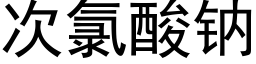 次氯酸钠